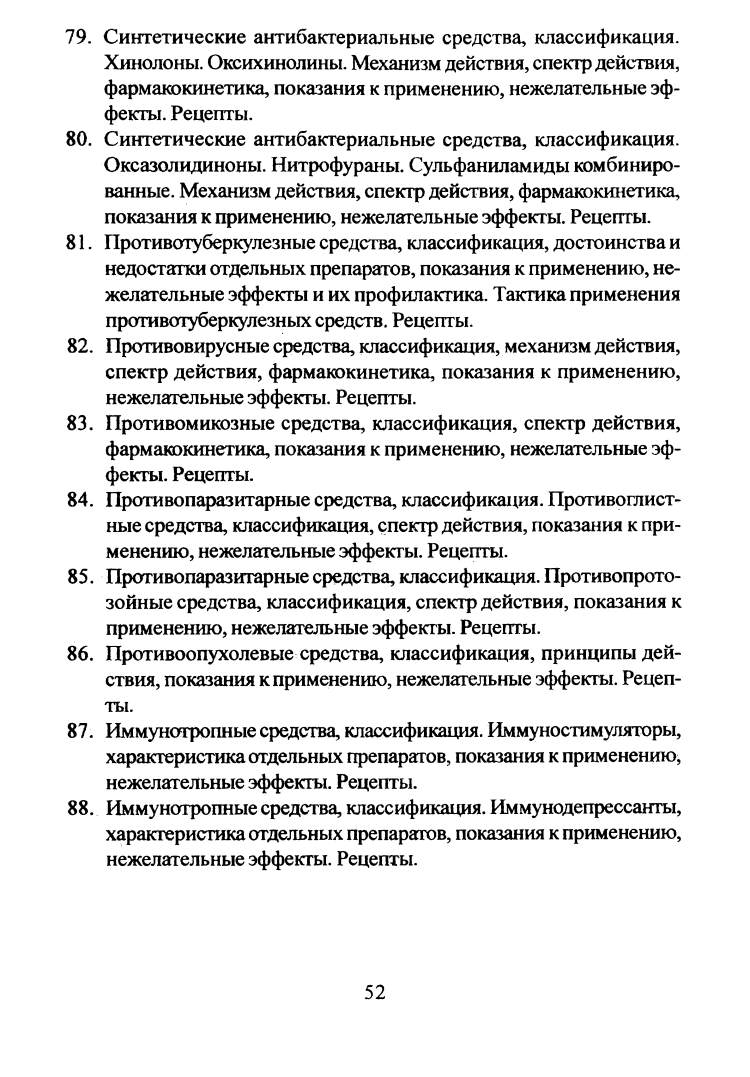 79. Синтетические антибактериальные средства, классификация. Хинолоны. Оксихинолины. Механизм действия, спектр действия, фармакокинетика, показания к применению, нежелательные эффекты. Рецепты.

80. Синтетические антибактериальные средства, классификация. Оксазолидиноны. Нитрофураны. Сульфаниламиды комбинированные. Механизм действия, спектр действия, фармакокинетика, показания к применению, нежелательные эффекты. Рецепты.

81. Противотуберкулезные средства, классификация, достоинства и недостатки отдельных препаратов, показания к применению, нежелательные эффекты и их профилактика. Тактика применения противотуберкулезных средств. Рецепты.

82. Противовирусные средства, классификация, механизм действия, спектр действия, фармакокинетика, показания к применению, нежелательные эффекты. Рецепты.

83. Противомикозные средства, классификация, спектр действия, фармакокинетика, показания к применению, нежелательные эффекты. Рецепты.

84. Противопаразитарные средства, классификация. Противоглистные средства, классификация, спектр действия, показания к применению, нежелательные эффекты. Рецепты.

85. Противопаразитарные средства, классификация. Противопротозойные средства, классификация, спектр действия, показания к применению, нежелательные эффекты. Рецепты.

86. Противоопухолевые средства, классификация, принципы действия, показания к применению, нежелательные эффекты. Рецепты.

87. Иммунотропные средства, классификация. Иммуностимуляторы, характеристика отдельных препаратов, показания к применению, нежелательные эффекты. Рецепты.

88. Иммунотропные средства, классификация. Иммунодепрессанты, характеристика отдельных препаратов, показания к применению, нежелательные эффекты. Рецепты.

52